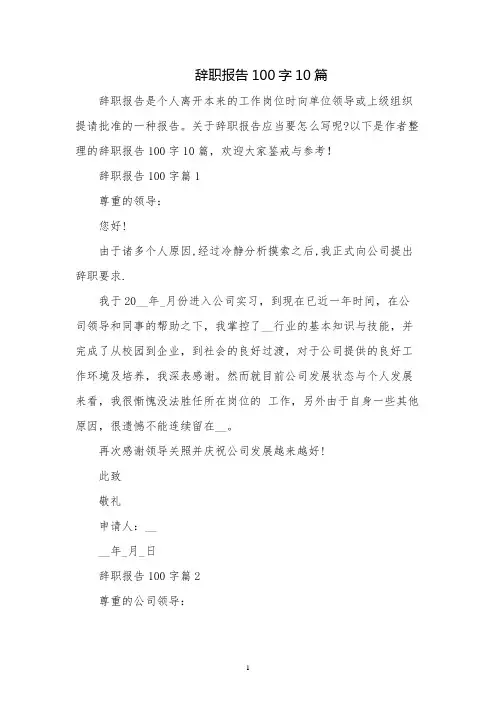 辞职报告100字10篇

辞职报告是个人离开本来的工作岗位时向单位领导或上级组织提请批准的一种报告。关于辞职报告应当要怎么写呢?以下是作者整理的辞职报告100字10篇，欢迎大家鉴戒与参考!

辞职报告100字篇1

尊重的领导:

您好!

由于诸多个人原因.经过冷静分析摸索之后.我正式向公司提出辞职要求.

我于20__年_月份进入公司实习，到现在已近一年时间，在公司领导和同事的帮助之下，我掌控了__行业的基本知识与技能，并完成了从校园到企业，到社会的良好过渡，对于公司提供的良好工作环境及培养，我深表感谢。然而就目前公司发展状态与个人发展来看，我很惭愧没法胜任所在岗位的 工作，另外由于自身一些其他原因，很遗憾不能连续留在__。

再次感谢领导关照并庆祝公司发展越来越好!

此致

敬礼

申请人：__

__年_月_日

辞职报告100字篇2

尊重的公司领导:

1